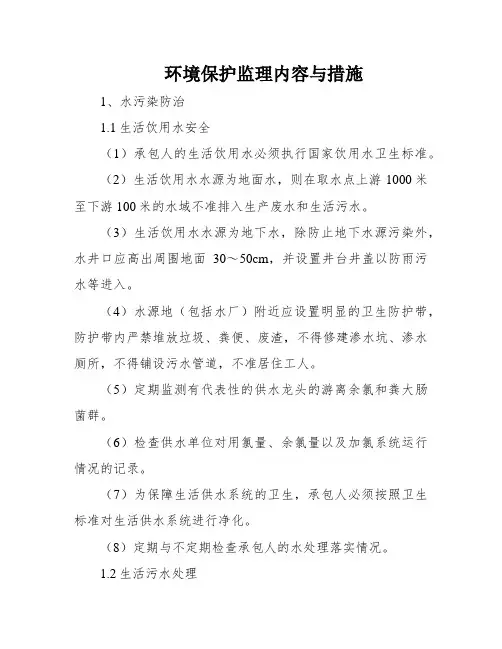 环境保护监理内容与措施

1、水污染防治

1.1 生活饮用水安全

（1）承包人的生活饮用水必须执行国家饮用水卫生标准。

（2）生活饮用水水源为地面水，则在取水点上游 1000 米至下游 100 米的水域不准排入生产废水和生活污水。

（3）生活饮用水水源为地下水，除防止地下水源污染外，水井口应高出周围地面 30～50cm，并设置井台井盖以防雨污水等进入。

（4）水源地（包括水厂）附近应设置明显的卫生防护带，防护带内严禁堆放垃圾、粪便、废渣，不得修建渗水坑、渗水厕所，不得铺设污水管道，不准居住工人。

（5）定期监测有代表性的供水龙头的游离余氯和粪大肠菌群。

（6）检查供水单位对用氯量、余氯量以及加氯系统运行情况的记录。

（7）为保障生活供水系统的卫生，承包人必须按照卫生标准对生活供水系统进行净化。

（8）定期与不定期检查承包人的水处理落实情况。

1.2 生活污水处理